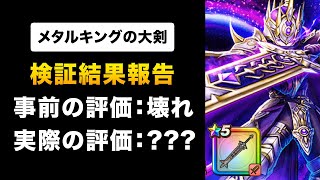 メタルキングの大剣

検証結果報告

事前の評価：壊れ

実際の評価：???

5